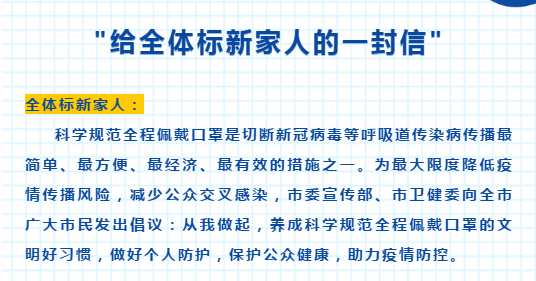 "给全体标新家人的一封信"

全体标新家人：

科学规范全程佩戴口罩是切断新冠病毒等呼吸道传染病传播最简单、最方便、最经济、最有效的措施之一。为最大限度降低疫情传播风险，减少公众交叉感染，市委宣传部、市卫健委向全市广大市民发出倡议：从我做起，养成科学规范全程佩戴口罩的文明好习惯，做好个人防护，保护公众健康，助力疫情防控。